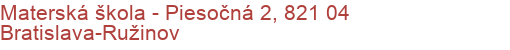 Materská škola - Piesočná 2, 821 04 Bratislava-Ružinov